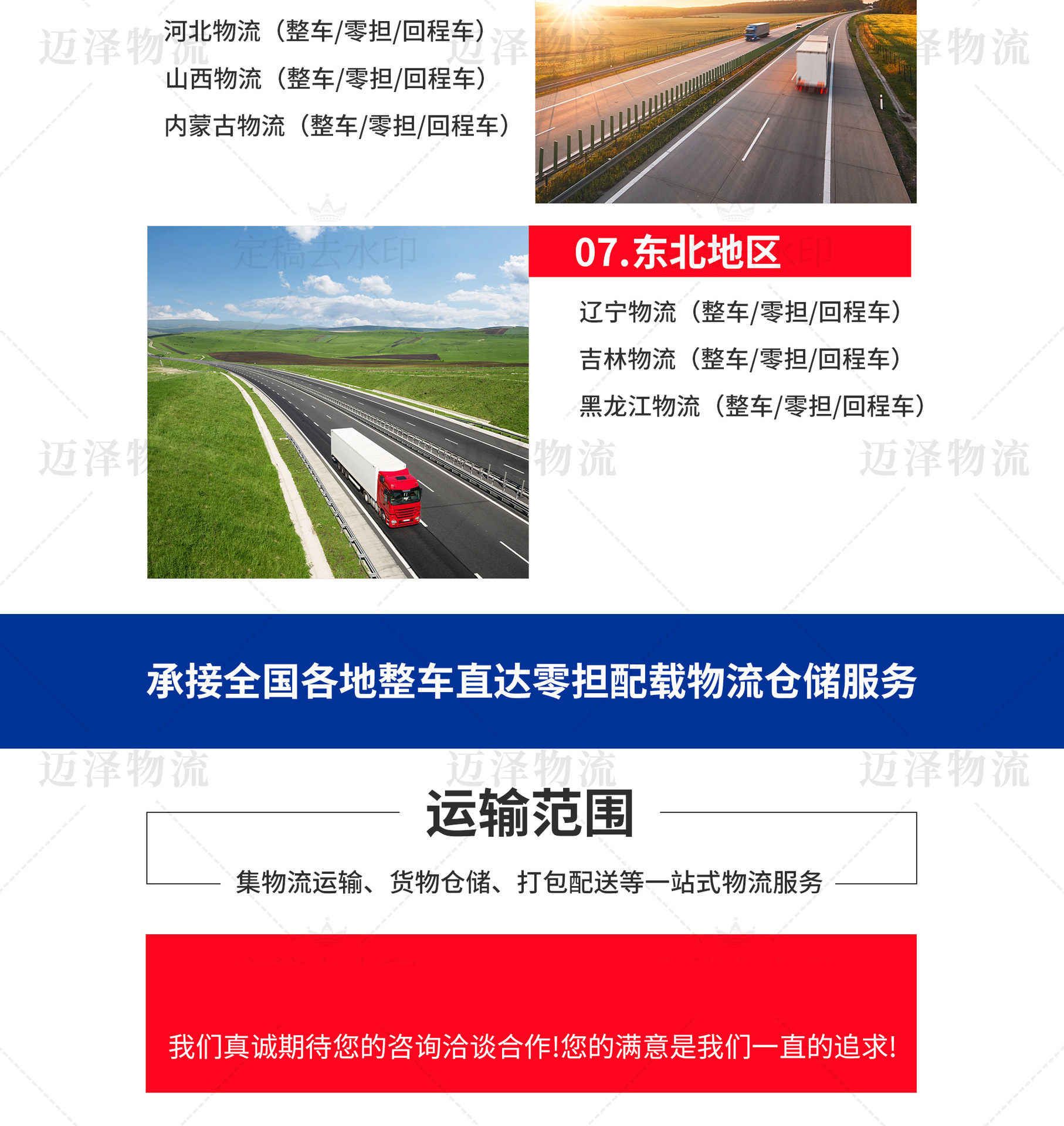 河北物流（整车/零担/回程车）
山西物流（整车/零担/回程车）
内蒙古物流（整车/零担/回程车）

07.东北地区

辽宁物流（整车/零担/回程车）
吉林物流（整车/零担/回程车）
黑龙江物流（整车/零担/回程车）

承接全国各地整车直达零担配载物流仓储服务

运输范围

集物流运输、货物仓储、打包配送等一站式物流服务

我们真诚期待您的咨询洽谈合作!您的满意是我们一直的追求!

迈泽物流

定稿去水印